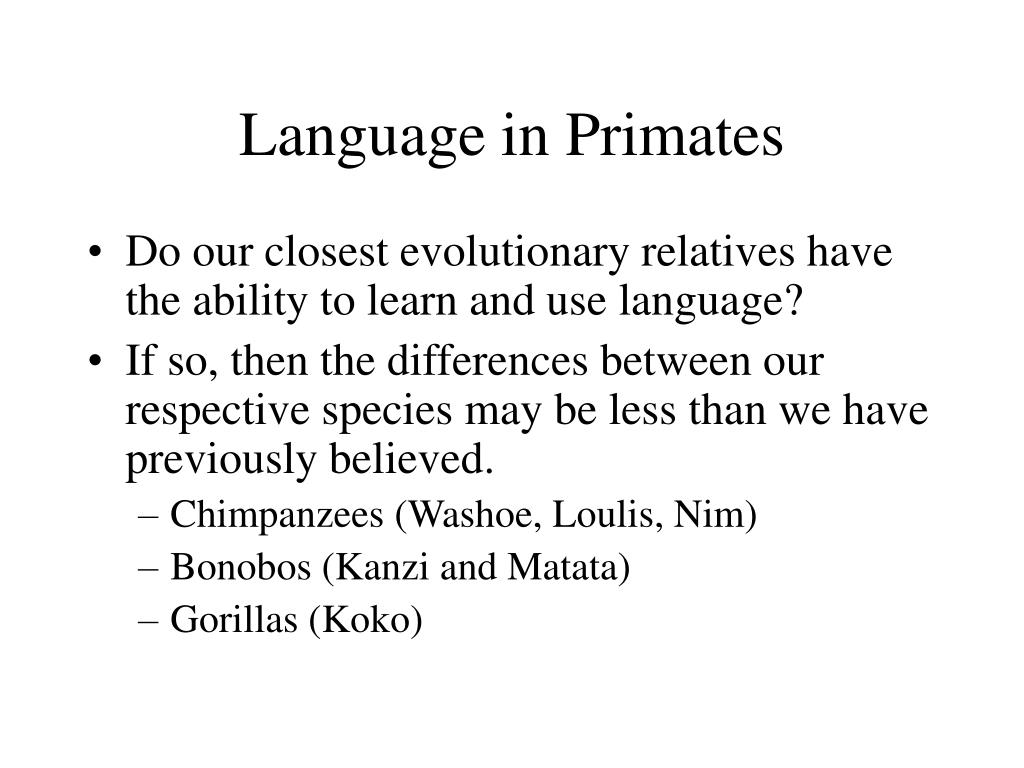 Language in Primates

• Do our closest evolutionary relatives have the ability to learn and use language?
• If so, then the differences between our respective species may be less than we have previously believed.
– Chimpanzees (Washoe, Loulis, Nim)
– Bonobos (Kanzi and Matata)
– Gorillas (Koko)